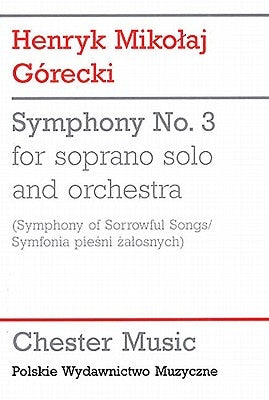 Henryk Mikołaj Górecki

Symphony No. 3 for soprano solo and orchestra

(Symphony of Sorrowful Songs/ Symfonia pieśni żałosnych)

Chester Music

Polskie Wydawnictwo Muzyczne